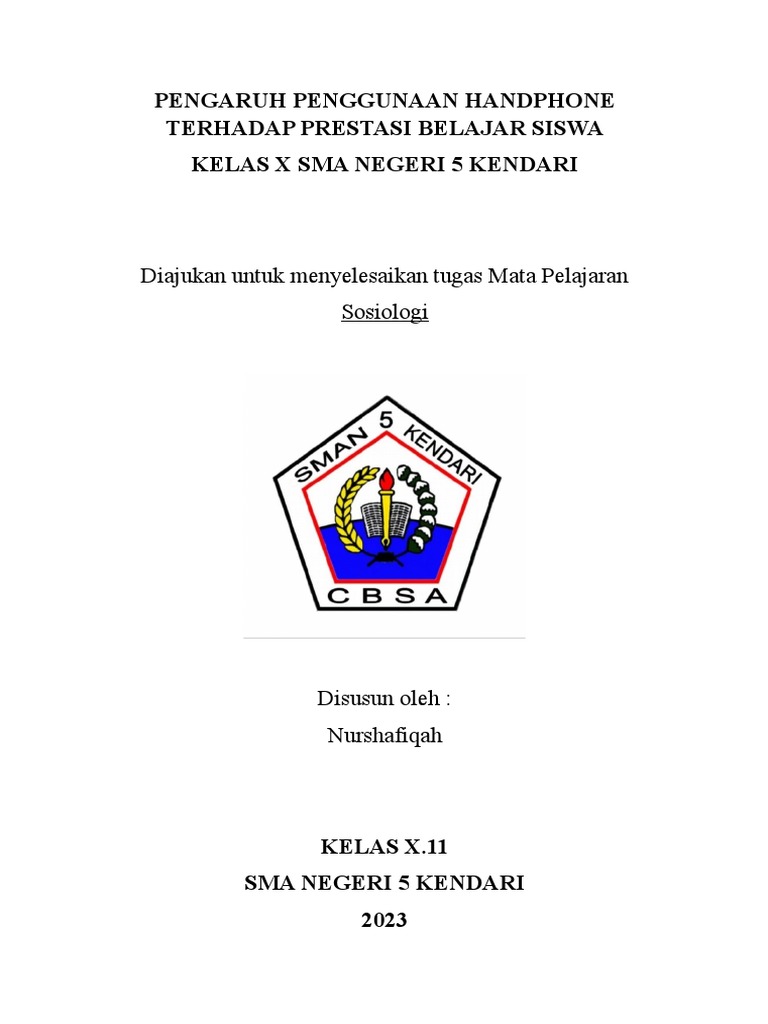 PENGARUH PENGGUNAAN HANDPHONE TERHADAP PRESTASI BELAJAR SISWA
KELAS X SMA NEGERI 5 KENDARI

Diajukan untuk menyelesaikan tugas Mata Pelajaran
Sosiologi

SMAN 5 KENDARI
CBSA

Disusun oleh :
Nurshafiqah

KELAS X.11
SMA NEGERI 5 KENDARI
2023